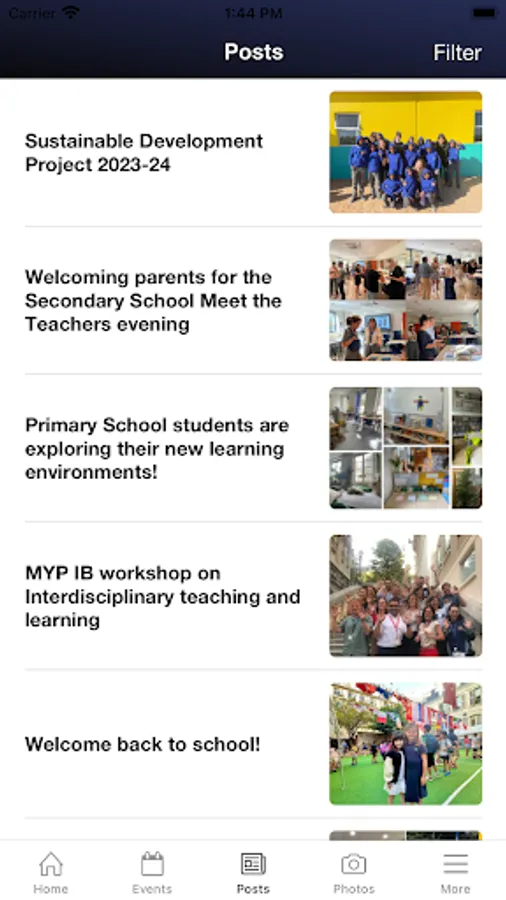 Carrier 1:44 PM

Posts

Filter

Sustainable Development Project 2023-24

Welcoming parents for the Secondary School Meet the Teachers evening

Primary School students are exploring their new learning environments!

MYP IB workshop on Interdisciplinary teaching and learning

Welcome back to school!

Home Events Posts Photos More